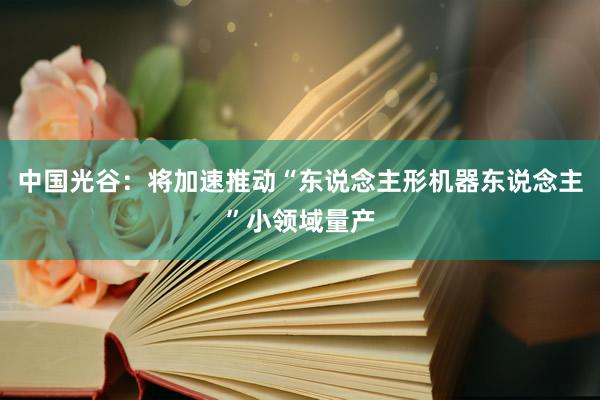 中国光谷：将加速推动“东说念主形机器东说念主”小领域量产